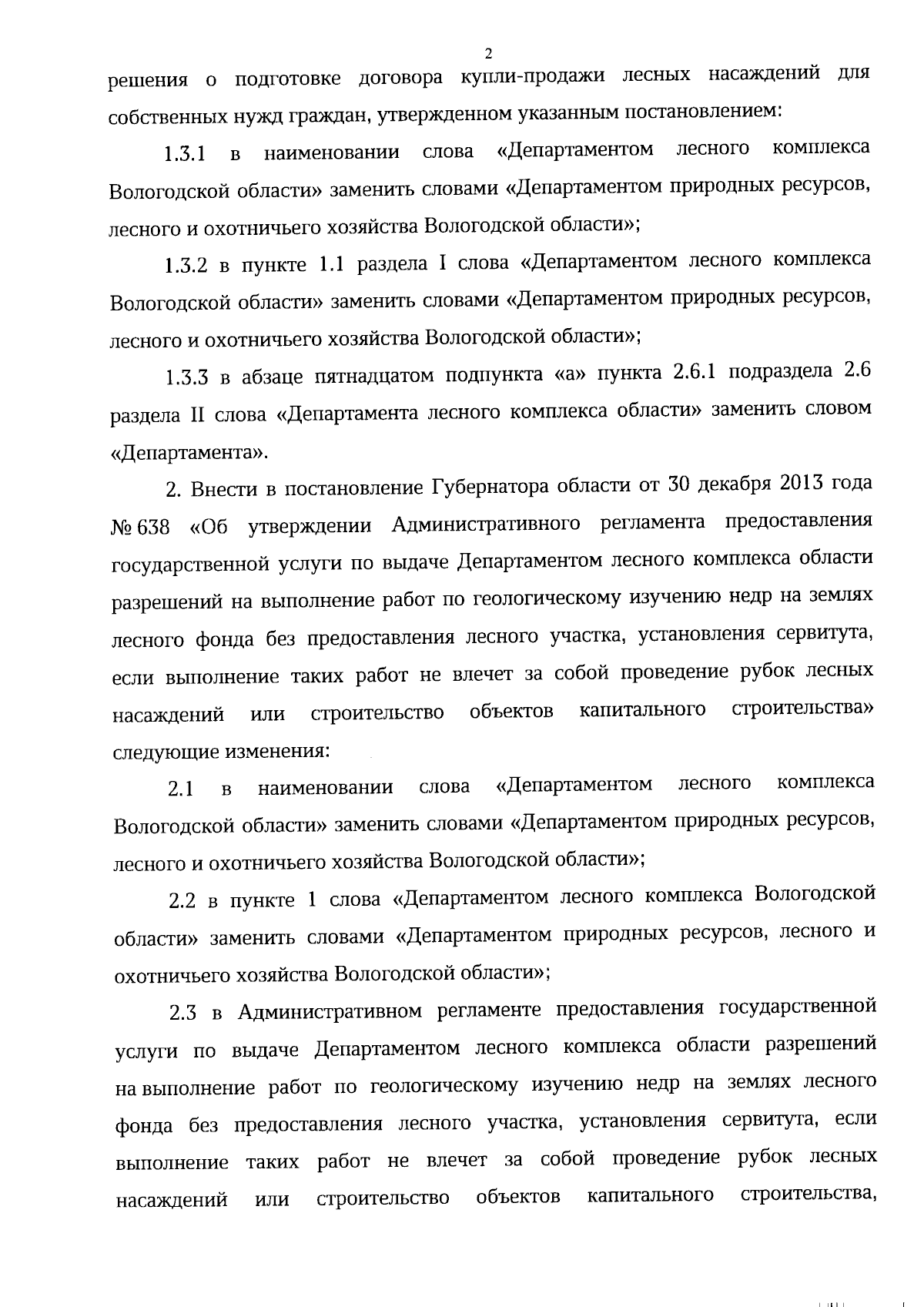 2

решения о подготовке договора купли-продажи лесных насаждений для собственных нужд граждан, утвержденном указанным постановлением:

1.3.1 в наименовании слова «Департаментом лесного комплекса Вологодской области» заменить словами «Департаментом природных ресурсов, лесного и охотничьего хозяйства Вологодской области»;

1.3.2 в пункте 1.1 раздела I слова «Департаментом лесного комплекса Вологодской области» заменить словами «Департаментом природных ресурсов, лесного и охотничьего хозяйства Вологодской области»;

1.3.3 в абзаце пятнадцатом подпункта «а» пункта 2.6.1 подраздела 2.6 раздела II слова «Департамента лесного комплекса области» заменить словом «Департамента».

2. Внести в постановление Губернатора области от 30 декабря 2013 года № 638 «Об утверждении Административного регламента предоставления государственной услуги по выдаче Департаментом лесного комплекса области разрешений на выполнение работ по геологическому изучению недр на землях лесного фонда без предоставления лесного участка, установления сервитута, если выполнение таких работ не влечет за собой проведение рубок лесных насаждений или строительство объектов капитального строительства» следующие изменения:

2.1 в наименовании слова «Департаментом лесного комплекса Вологодской области» заменить словами «Департаментом природных ресурсов, лесного и охотничьего хозяйства Вологодской области»;

2.2 в пункте 1 слова «Департаментом лесного комплекса Вологодской области» заменить словами «Департаментом природных ресурсов, лесного и охотничьего хозяйства Вологодской области»;

2.3 в Административном регламенте предоставления государственной услуги по выдаче Департаментом лесного комплекса области разрешений на выполнение работ по геологическому изучению недр на землях лесного фонда без предоставления лесного участка, установления сервитута, если выполнение таких работ не влечет за собой проведение рубок лесных насаждений или строительство объектов капитального строительства,